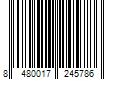 8 480017 245786